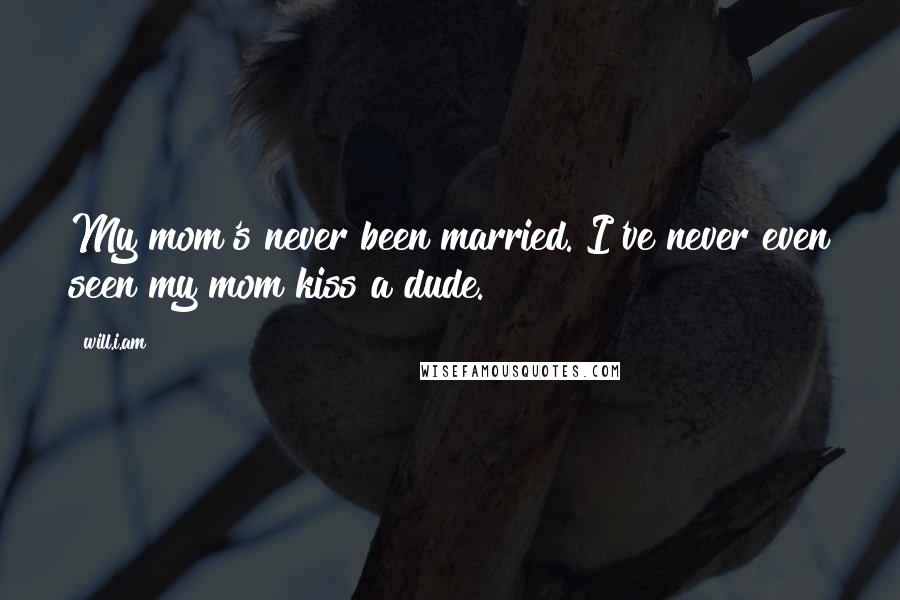 My mom's never been married. I've never even seen my mom kiss a dude.

will.i.am

WISEFAMOUSQUOTES.COM